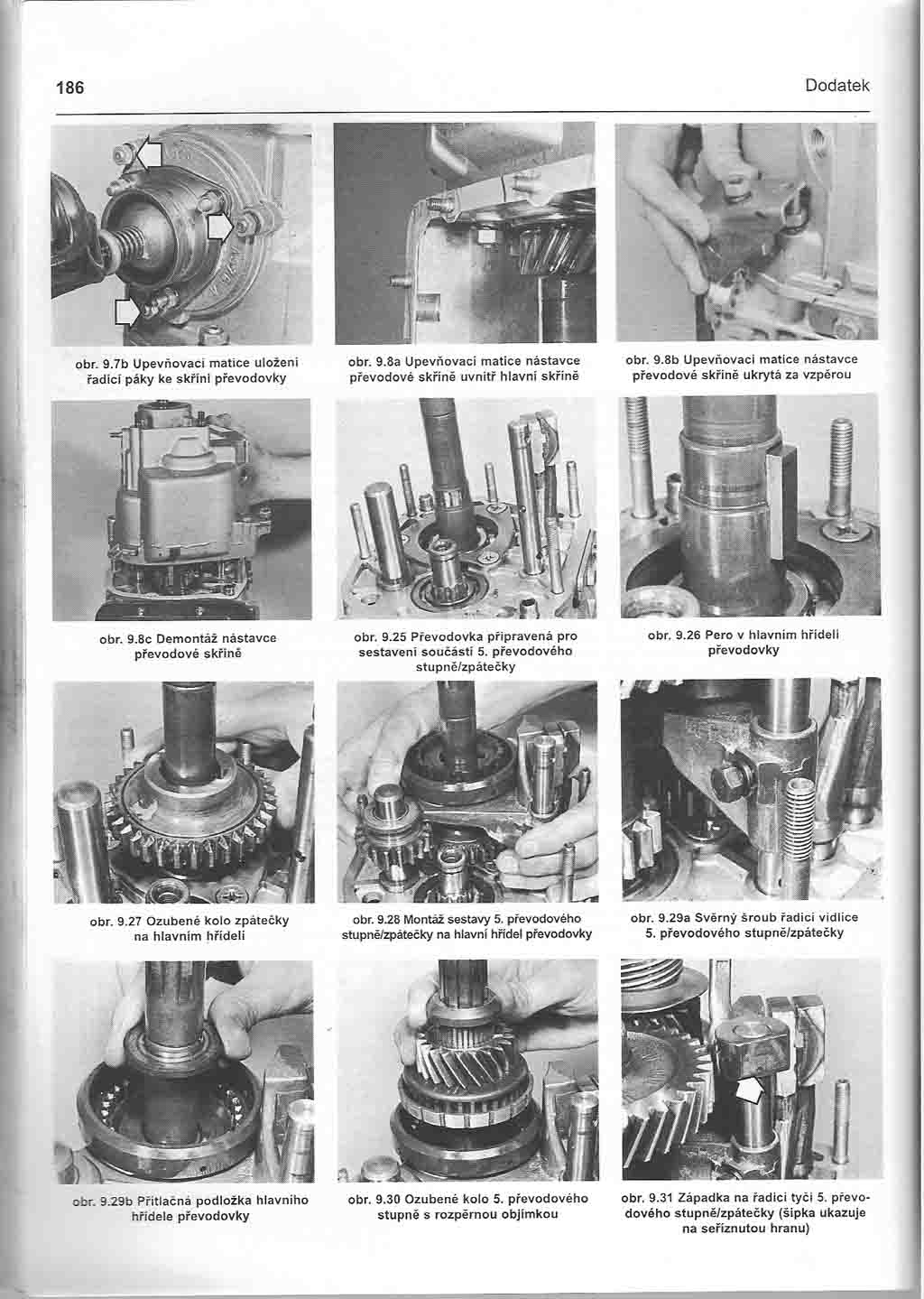 186

Dodatek

obr. 9.7b Upevňovací matice uložení řadicí páky ke skříni převodovky

obr. 9.8a Upevňovací matice nástavce převodové skříně uvnitř hlavní skříně

obr. 9.8b Upevňovací matice nástavce převodové skříně ukrytá za vzpěrou

obr. 9.8c Demontáž nástavce převodové skříně

obr. 9.25 Převodovka připravená pro sestavení součástí 5. převodového stupně/zpátečky

obr. 9.26 Pero v hlavním hřídeli převodovky

obr. 9.27 Ozubené kolo zpátečky na hlavním hřídeli

obr. 9.28 Montáž sestavy 5. převodového stupně/zpátečky na hlavní hřídel převodovky

obr. 9.29a Svěrný šroub řadicí vidlice 5. převodového stupně/zpátečky

obr. 9.29b Přítlačná podložka hlavního hřídele převodovky

obr. 9.30 Ozubené kolo 5. převodového stupně s rozpěrnou objímkou

obr. 9.31 Západka na řadicí tyči 5. převodového stupně/zpátečky (šipka ukazuje na seříznutou hranu)